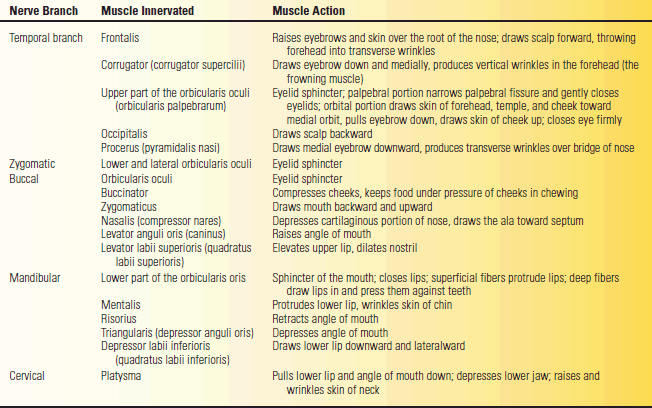 | Nerve Branch | Muscle Innervated | Muscle Action |
|---|---|---|
| Temporal branch | Frontalis | Raises eyebrows and skin over the root of the nose; draws scalp forward, throwing forehead into transverse wrinkles |
| | Corrugator (corrugator supercilii) | Draws eyebrow down and medially, produces vertical wrinkles in the forehead (the frowning muscle) |
| | Upper part of the orbicularis oculi (orbicularis palpebrarum) | Eyelid sphincter; palpebral portion narrows palpebral fissure and gently closes eyelids; orbital portion draws skin of forehead, temple, and cheek toward medial orbit, pulls eyebrow down, draws skin of cheek up; closes eye firmly |
| | Occipitalis | Draws scalp backward |
| | Procerus (pyramidalis nasi) | Draws medial eyebrow downward, produces transverse wrinkles over bridge of nose |
| Zygomatic | Lower and lateral orbicularis oculi | Eyelid sphincter |
| Buccal | Orbicularis oculi | Eyelid sphincter |
| | Buccinator | Compresses cheeks, keeps food under pressure of cheeks in chewing |
| | Zygomaticus | Draws mouth backward and upward |
| | Nasalis (compressor nares) | Depresses cartilaginous portion of nose, draws the ala toward septum |
| | Levator anguli oris (caninus) | Raises angle of mouth |
| | Levator labii superioris (quadratus labii superioris) | Elevates upper lip, dilates nostril |
| Mandibular | Lower part of the orbicularis oris | Sphincter of the mouth; closes lips; superficial fibers protrude lips; deep fibers draw lips in and press them against teeth |
| | Mentalis | Protrudes lower lip, wrinkles skin of chin |
| | Risorius | Retracts angle of mouth |
| | Triangularis (depressor anguli oris) | Depresses angle of mouth |
| | Depressor labii inferioris (quadratus labii inferioris) | Draws lower lip downward and lateralward |
| Cervical | Platysma | Pulls lower lip and angle of mouth down; depresses lower jaw; raises and wrinkles skin of neck |